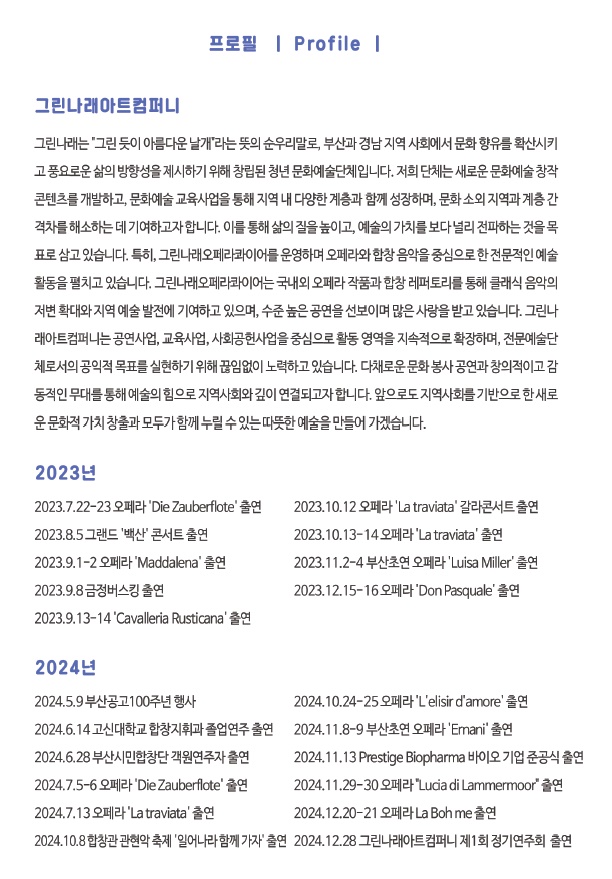 프로필 | Profile |

그린나래아트컴퍼니

그린나래는 "그린 듯이 아름다운 날개"라는 뜻의 순우리말로, 부산과 경남 지역 사회에서 문화 향유를 확산시키고 풍요로운 삶의 방향성을 제시하기 위해 창립된 청년 문화예술단체입니다. 저희 단체는 새로운 문화예술 창작 콘텐츠를 개발하고, 문화예술 교육사업을 통해 지역 내 다양한 계층과 함께 성장하며, 문화 소외 지역과 계층 간 격차를 해소하는 데 기여하고자 합니다. 이를 통해 삶의 질을 높이고, 예술의 가치를 보다 널리 전파하는 것을 목표로 삼고 있습니다. 특히, 그린나래오페라콰이어를 운영하며 오페라와 합창 음악을 중심으로 한 전문적인 예술 활동을 펼치고 있습니다. 그린나래오페라콰이어는 국내외 오페라 작품과 합창 레퍼토리를 통해 클래식 음악의 저변 확대와 지역 예술 발전에 기여하고 있으며, 수준 높은 공연을 선보이며 많은 사랑을 받고 있습니다. 그린나래아트컴퍼니는 공연사업, 교육사업, 사회공헌사업을 중심으로 활동 영역을 지속적으로 확장하며, 전문예술단체로서의 공익적 목표를 실현하기 위해 끊임없이 노력하고 있습니다. 다채로운 문화 봉사 공연과 창의적이고 감동적인 무대를 통해 예술의 힘으로 지역사회와 깊이 연결되고자 합니다. 앞으로도 지역사회를 기반으로 한 새로운 문화적 가치 창출과 모두가 함께 누릴 수 있는 따뜻한 예술을 만들어 가겠습니다.

2023년

2023.7.22-23 오페라 'Die Zauberflote' 출연
2023.8.5 그랜드 '백산' 콘서트 출연
2023.9.1-2 오페라 'Maddalena' 출연
2023.9.8 금정버스킹 출연
2023.9.13-14 'Cavalleria Rusticana' 출연

2023.10.12 오페라 'La traviata' 갈라콘서트 출연
2023.10.13-14 오페라 'La traviata' 출연
2023.11.2-4 부산초연 오페라 'Luisa Miller' 출연
2023.12.15-16 오페라 'Don Pasquale' 출연

2024년

2024.5.9 부산공고100주년 행사
2024.6.14 고신대학교 합창지휘과 졸업연주 출연
2024.6.28 부산시민합창단 객원연주자 출연
2024.7.5-6 오페라 'Die Zauberflote' 출연
2024.7.13 오페라 'La traviata' 출연
2024.10.8 합창관 관현악 축제 '일어나라 함께 가자' 출연

2024.10.24-25 오페라 'L'elisir d'amore' 출연
2024.11.8-9 부산초연 오페라 'Ernani' 출연
2024.11.13 Prestige Biopharma 바이오 기업 준공식 출연
2024.11.29-30 오페라 "Lucia di Lammermoor" 출연
2024.12.20-21 오페라 La Boh me 출연
2024.12.28 그린나래아트컴퍼니 제1회 정기연주회 출연